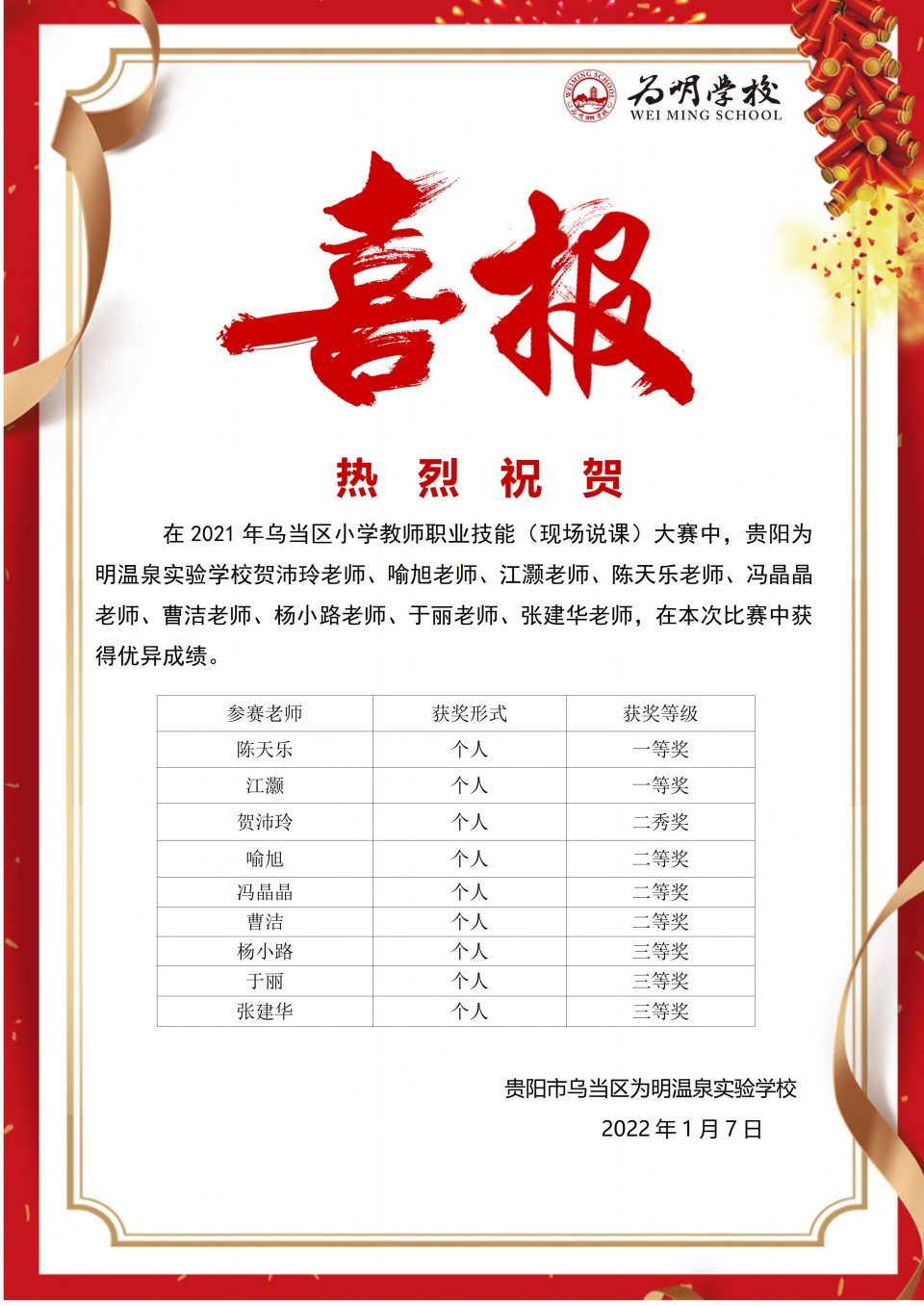 WEIMING SCHOOL
为明学校
WEI MING SCHOOL

喜报

热 烈 祝 贺

在 2021 年乌当区小学教师职业技能（现场说课）大赛中，贵阳为明温泉实验学校贺沛玲老师、喻旭老师、江灏老师、陈天乐老师、冯晶晶老师、曹洁老师、杨小路老师、于丽老师、张建华老师，在本次比赛中获得优异成绩。

| 参赛老师 | 获奖形式 | 获奖等级 |
|---|---|---|
| 陈天乐 | 个人 | 一等奖 |
| 江灏 | 个人 | 一等奖 |
| 贺沛玲 | 个人 | 二秀奖 |
| 喻旭 | 个人 | 二等奖 |
| 冯晶晶 | 个人 | 二等奖 |
| 曹洁 | 个人 | 二等奖 |
| 杨小路 | 个人 | 三等奖 |
| 于丽 | 个人 | 三等奖 |
| 张建华 | 个人 | 三等奖 |

贵阳市乌当区为明温泉实验学校
2022 年 1 月 7 日